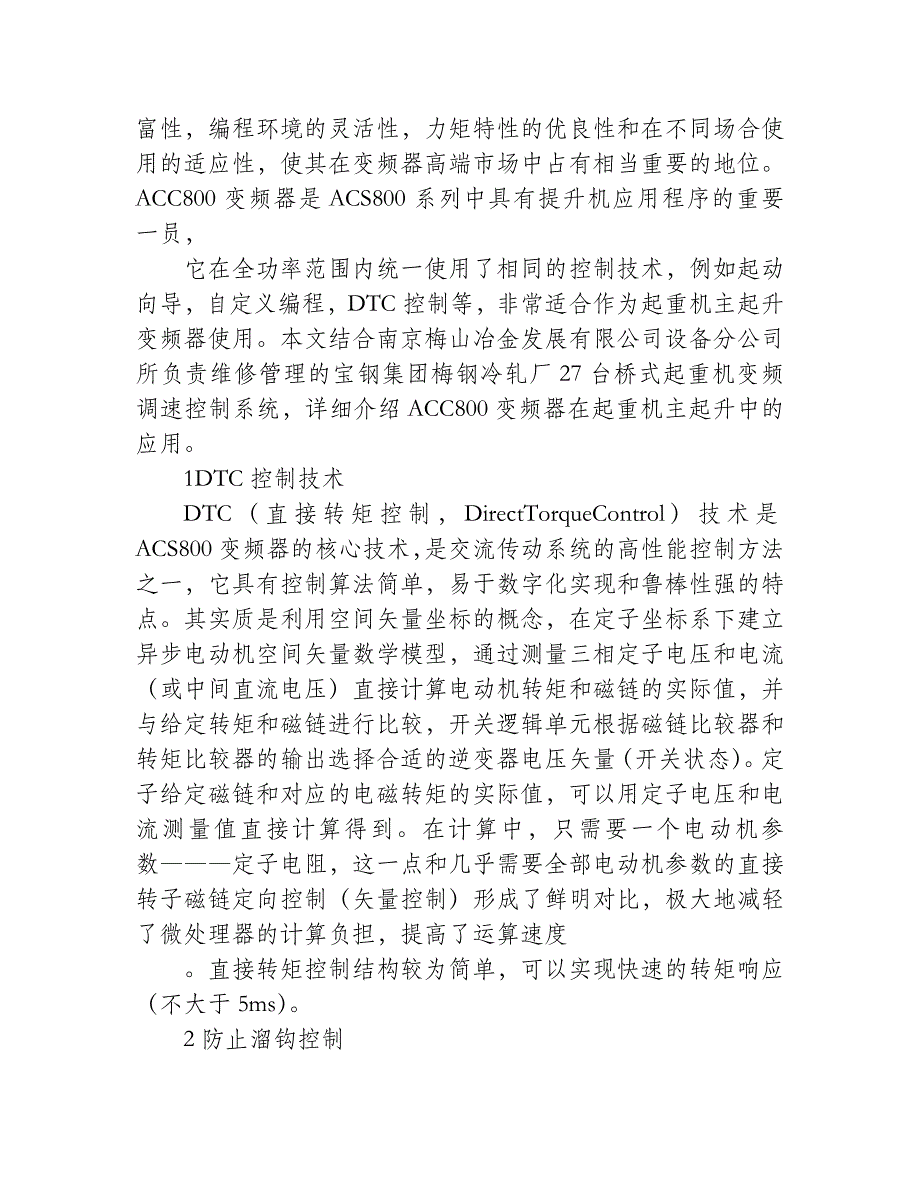 富性，编程环境的灵活性，力矩特性的优良性和在不同场合使用的适应性，使其在变频器高端市场中占有相当重要的地位。ACC800 变频器是 ACS800 系列中具有提升机应用程序的重要一员，

它在全功率范围内统一使用了相同的控制技术，例如起动向导，自定义编程，DTC 控制等，非常适合作为起重机主起升变频器使用。本文结合南京梅山冶金发展有限公司设备分公司所负责维修管理的宝钢集团梅钢冷轧厂 27 台桥式起重机变频调速控制系统，详细介绍 ACC800 变频器在起重机主起升中的应用。

1DTC 控制技术

DTC（直接转矩控制，DirectTorqueControl）技术是 ACS800 变频器的核心技术，是交流传动系统的高性能控制方法之一，它具有控制算法简单，易于数字化实现和鲁棒性强的特点。其实质是利用空间矢量坐标的概念，在定子坐标系下建立异步电动机空间矢量数学模型，通过测量三相定子电压和电流（或中间直流电压）直接计算电动机转矩和磁链的实际值，并与给定转矩和磁链进行比较，开关逻辑单元根据磁链比较器和转矩比较器的输出选择合适的逆变器电压矢量（开关状态）。定子给定磁链和对应的电磁转矩的实际值，可以用定子电压和电流测量值直接计算得到。在计算中，只需要一个电动机参数———定子电阻，这一点和几乎需要全部电动机参数的直接转子磁链定向控制（矢量控制）形成了鲜明对比，极大地减轻了微处理器的计算负担，提高了运算速度

。直接转矩控制结构较为简单，可以实现快速的转矩响应（不大于 5ms）。

2 防止溜钩控制